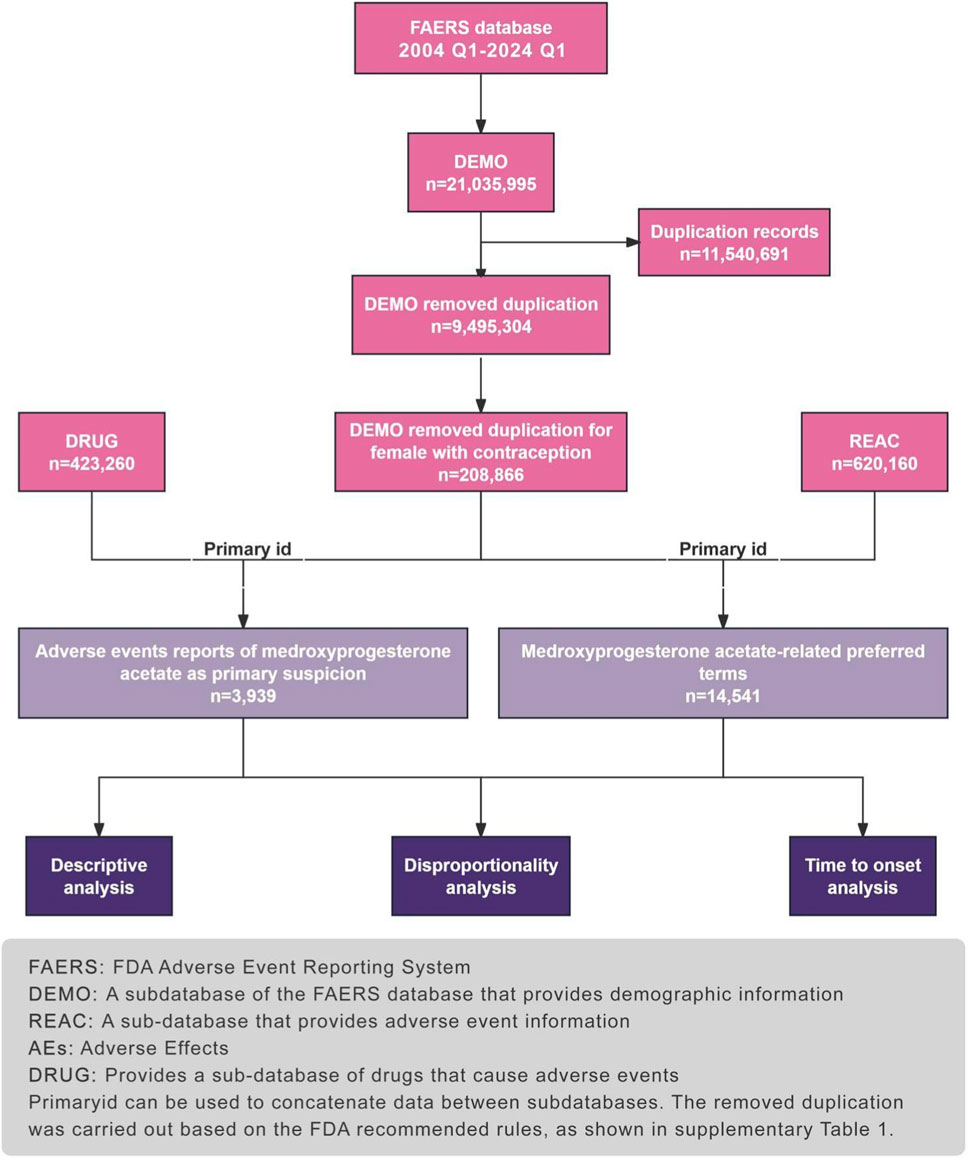 FAERS database
2004 Q1-2024 Q1

DEMO
n=21,035,995

Duplication records
n=11,540,691

DEMO removed duplication
n=9,495,304

DRUG
n=423,260

DEMO removed duplication for female with contraception
n=208,866

REAC
n=620,160

Primary id

Primary id

Adverse events reports of medroxyprogesterone acetate as primary suspicion
n=3,939

Medroxyprogesterone acetate-related preferred terms
n=14,541

Descriptive analysis

Disproportionality analysis

Time to onset analysis

FAERS: FDA Adverse Event Reporting System
DEMO: A subdatabase of the FAERS database that provides demographic information
REAC: A sub-database that provides adverse event information
AEs: Adverse Effects
DRUG: Provides a sub-database of drugs that cause adverse events
Primaryid can be used to concatenate data between subdatabases. The removed duplication was carried out based on the FDA recommended rules, as shown in supplementary Table 1.